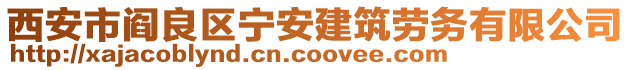 西安市阎良区宁安建筑劳务有限公司
http://xajacoblynd.cn.coovee.com